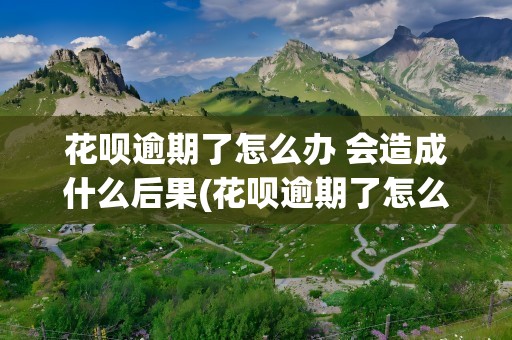 花呗逾期了怎么办 会造成什么后果(花呗逾期了怎么